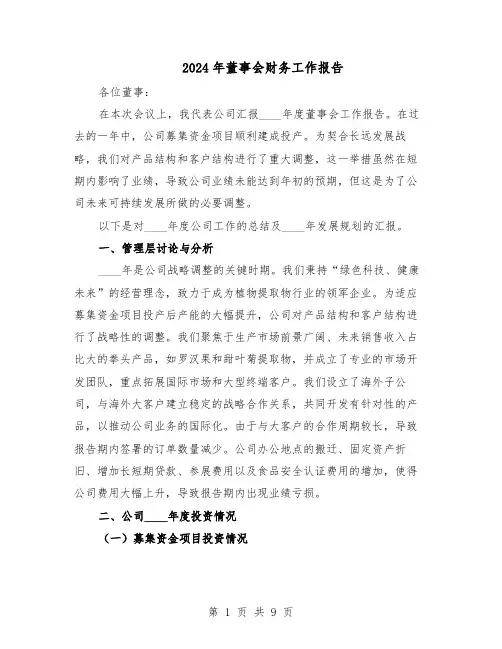 2024年董事会财务工作报告

各位董事：

在本次会议上，我代表公司汇报____年度董事会工作报告。在过去的一年中，公司募集资金项目顺利建成投产。为契合长远发展战略，我们对产品结构和客户结构进行了重大调整，这一举措虽然在短期内影响了业绩，导致公司业绩未能达到年初的预期，但这是为了公司未来可持续发展所做的必要调整。

以下是对____年度公司工作的总结及____年发展规划的汇报。

一、管理层讨论与分析

____年是公司战略调整的关键时期。我们秉持“绿色科技、健康未来”的经营理念，致力于成为植物提取物行业的领军企业。为适应募集资金项目投产后产能的大幅提升，公司对产品结构和客户结构进行了战略性的调整。我们聚焦于生产市场前景广阔、未来销售收入占比大的拳头产品，如罗汉果和甜叶菊提取物，并成立了专业的市场开发团队，重点拓展国际市场和大型终端客户。我们设立了海外子公司，与海外大客户建立稳定的战略合作关系，共同开发有针对性的产品，以推动公司业务的国际化。由于与大客户的合作周期较长，导致报告期内签署的订单数量减少。公司办公地点的搬迁、固定资产折旧、增加长短期贷款、参展费用以及食品安全认证费用的增加，使得公司费用大幅上升，导致报告期内出现业绩亏损。

二、公司____年度投资情况

（一）募集资金项目投资情况

第 1 页 共 9 页